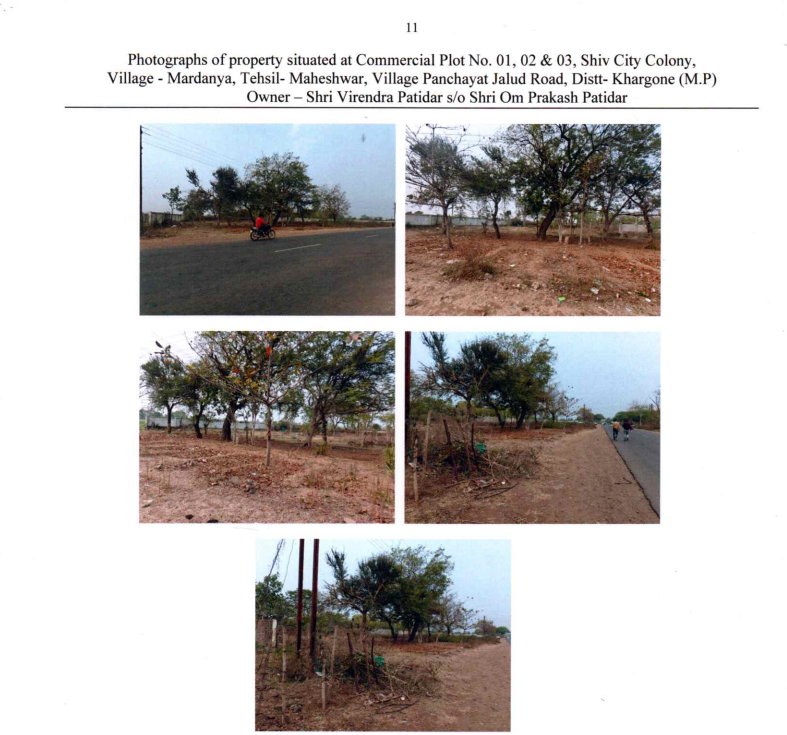 11

Photographs of property situated at Commercial Plot No. 01, 02 & 03, Shiv City Colony, Village - Mardanya, Tehsil- Maheshwar, Village Panchayat Jalud Road, Distt- Khargone (M.P)
Owner – Shri Virendra Patidar s/o Shri Om Prakash Patidar